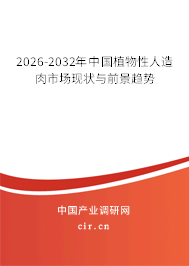 2026-2032年中国植物性人造肉市场现状与前景趋势

中国产业调研网

cir.cn